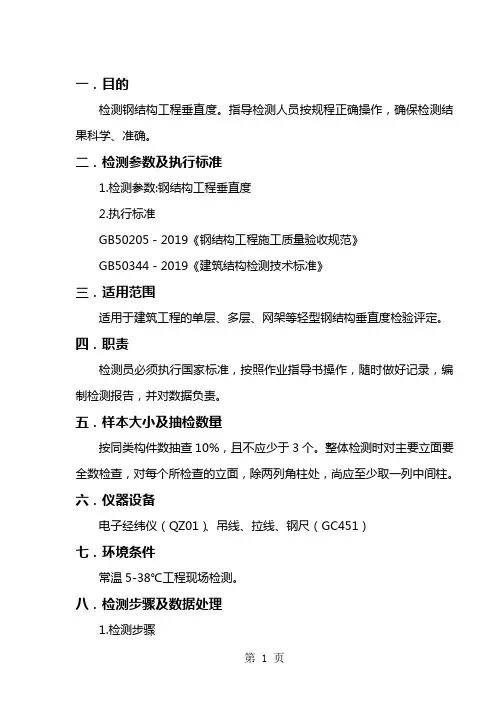 一．目的

检测钢结构工程垂直度。指导检测人员按规程正确操作，确保检测结果科学、准确。

二．检测参数及执行标准

1.检测参数:钢结构工程垂直度

2.执行标准

GB50205－2019《钢结构工程施工质量验收规范》

GB50344－2019《建筑结构检测技术标准》

三．适用范围

适用于建筑工程的单层、多层、网架等轻型钢结构垂直度检验评定。

四．职责

检测员必须执行国家标准，按照作业指导书操作，随时做好记录，编制检测报告，并对数据负责。

五．样本大小及抽检数量

按同类构件数抽查 10%，且不应少于 3 个。整体检测时对主要立面要全数检查，对每个所检查的立面，除两列角柱处，尚应至少取一列中间柱。

六．仪器设备

电子经纬仪（QZ01）、吊线、拉线、钢尺（GC451）

七．环境条件

常温 5-38℃工程现场检测。

八．检测步骤及数据处理

1.检测步骤

第 1 页